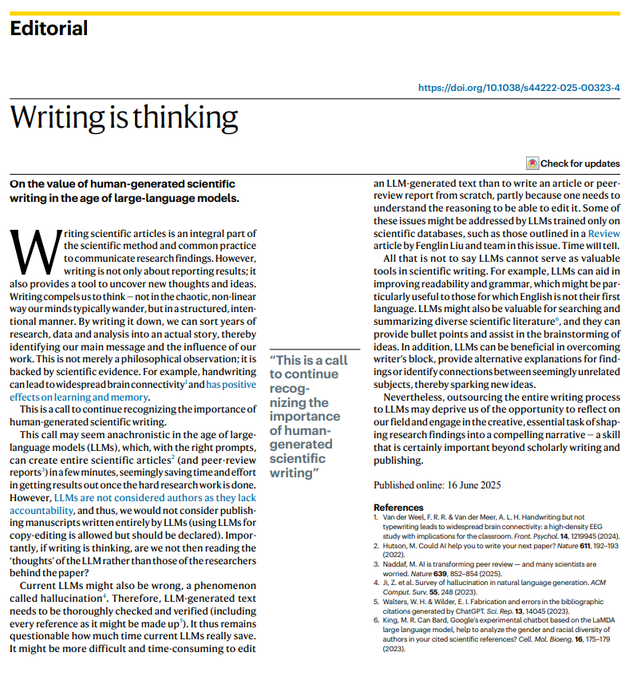 Editorial

https://doi.org/10.1038/s44222-025-00323-4

Writing is thinking

Check for updates

On the value of human-generated scientific writing in the age of large-language models.

Writing scientific articles is an integral part of the scientific method and common practice to communicate research findings. However, writing is not only about reporting results; it also provides a tool to uncover new thoughts and ideas. Writing compels us to think — not in the chaotic, non-linear way our minds typically wander, but in a structured, intentional manner. By writing it down, we can sort years of research, data and analysis into an actual story, thereby identifying our main message and the influence of our work. This is not merely a philosophical observation; it is backed by scientific evidence. For example, handwriting can lead to widespread brain connectivity$^1$ and has positive effects on learning and memory.

This is a call to continue recognizing the importance of human-generated scientific writing.

This call may seem anachronistic in the age of large-language models (LLMs), which, with the right prompts, can create entire scientific articles$^2$ (and peer-review reports$^3$) in a few minutes, seemingly saving time and effort in getting results out once the hard research work is done. However, LLMs are not considered authors as they lack accountability, and thus, we would not consider publishing manuscripts written entirely by LLMs (using LLMs for copy-editing is allowed but should be declared). Importantly, if writing is thinking, are we not then reading the 'thoughts' of the LLM rather than those of the researchers behind the paper?

Current LLMs might also be wrong, a phenomenon called hallucination$^4$. Therefore, LLM-generated text needs to be thoroughly checked and verified (including every reference as it might be made up$^5$). It thus remains questionable how much time current LLMs really save. It might be more difficult and time-consuming to edit

"This is a call to continue recognizing the importance of human-generated scientific writing"

an LLM-generated text than to write an article or peer-review report from scratch, partly because one needs to understand the reasoning to be able to edit it. Some of these issues might be addressed by LLMs trained only on scientific databases, such as those outlined in a Review article by Fenglin Liu and team in this issue. Time will tell.

All that is not to say LLMs cannot serve as valuable tools in scientific writing. For example, LLMs can aid in improving readability and grammar, which might be particularly useful to those for which English is not their first language. LLMs might also be valuable for searching and summarizing diverse scientific literature$^6$, and they can provide bullet points and assist in the brainstorming of ideas. In addition, LLMs can be beneficial in overcoming writer's block, provide alternative explanations for findings or identify connections between seemingly unrelated subjects, thereby sparking new ideas.

Nevertheless, outsourcing the entire writing process to LLMs may deprive us of the opportunity to reflect on our field and engage in the creative, essential task of shaping research findings into a compelling narrative — a skill that is certainly important beyond scholarly writing and publishing.

Published online: 16 June 2025

References
1. Van der Weel, F. R. R. & Van der Meer, A. L. H. Handwriting but not typewriting leads to widespread brain connectivity: a high-density EEG study with implications for the classroom. Front. Psychol. 14, 1219945 (2024).
2. Hutson, M. Could AI help you to write your next paper? Nature 611, 192–193 (2022).
3. Naddaf, M. AI is transforming peer review — and many scientists are worried. Nature 639, 852–854 (2025).
4. Ji, Z. et al. Survey of hallucination in natural language generation. ACM Comput. Surv. 55, 248 (2023).
5. Walters, W. H. & Wilder, E. I. Fabrication and errors in the bibliographic citations generated by ChatGPT. Sci. Rep. 13, 14045 (2023).
6. King, M. R. Can Bard, Google's experimental chatbot based on the LaMDA large language model, help to analyze the gender and racial diversity of authors in your cited scientific references? Cell. Mol. Bioeng. 16, 175–179 (2023).